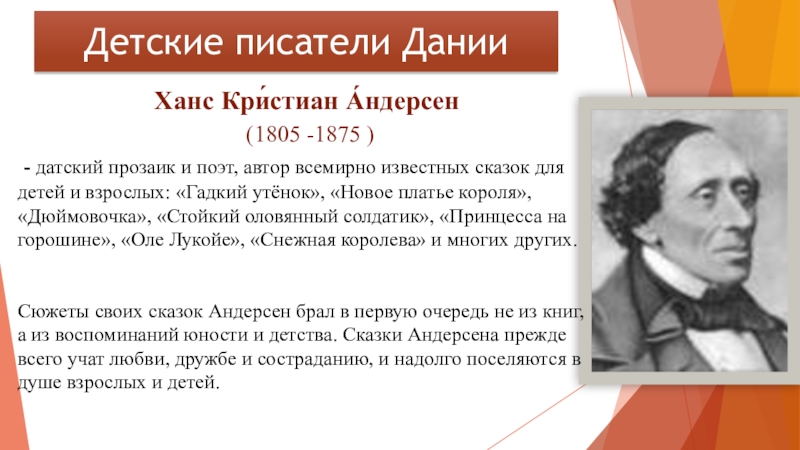 Детские писатели Дании

Ханс Кри́стиан А́ндерсен
(1805 -1875 )

- датский прозаик и поэт, автор всемирно известных сказок для детей и взрослых: «Гадкий утёнок», «Новое платье короля», «Дюймовочка», «Стойкий оловянный солдатик», «Принцесса на горошине», «Оле Лукойе», «Снежная королева» и многих других.

Сюжеты своих сказок Андерсен брал в первую очередь не из книг, а из воспоминаний юности и детства. Сказки Андерсена прежде всего учат любви, дружбе и состраданию, и надолго поселяются в душе взрослых и детей.